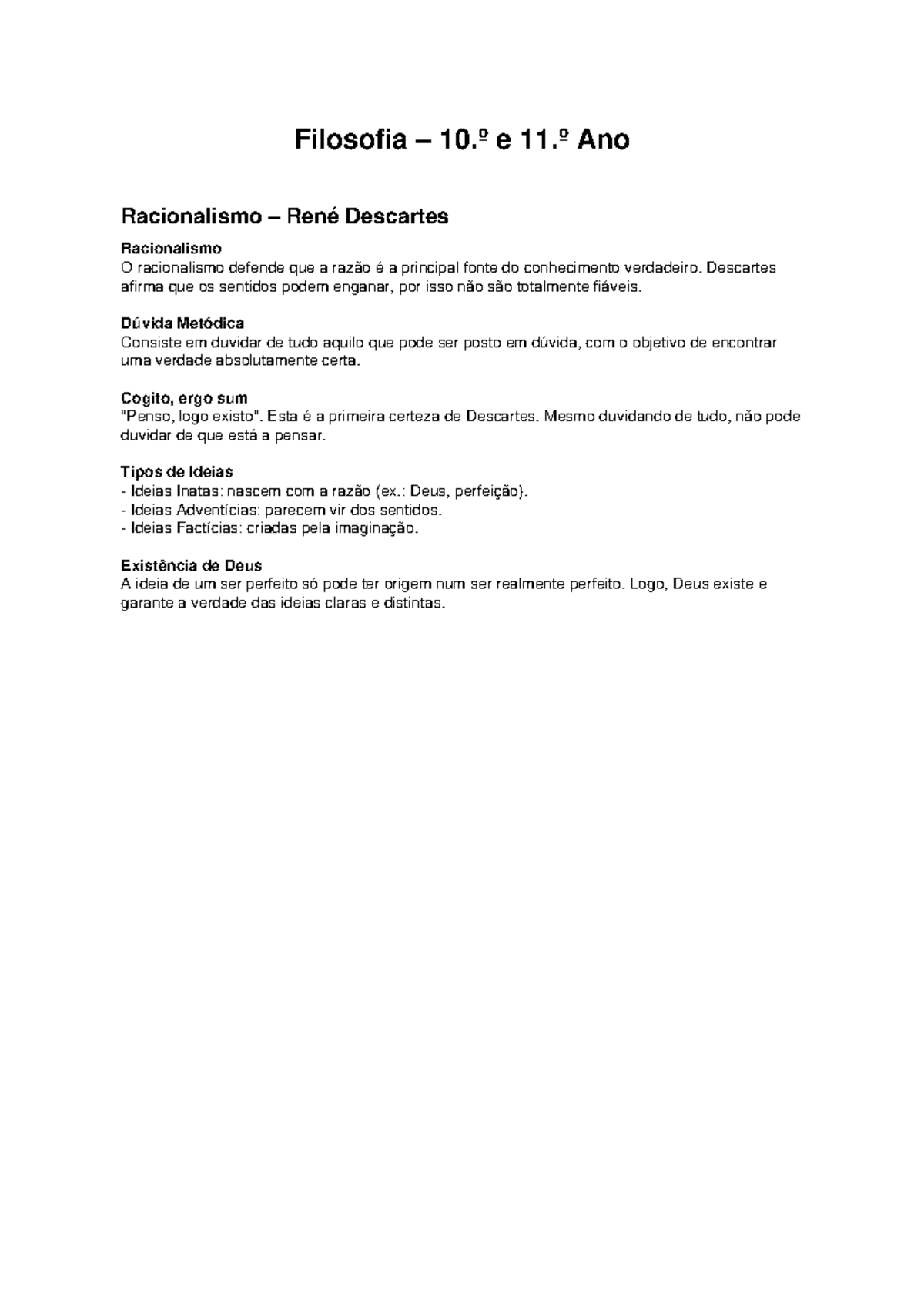 Filosofia – 10.º e 11.º Ano

Racionalismo – René Descartes

Racionalismo
O racionalismo defende que a razão é a principal fonte do conhecimento verdadeiro. Descartes afirma que os sentidos podem enganar, por isso não são totalmente fiáveis.

Dúvida Metódica
Consiste em duvidar de tudo aquilo que pode ser posto em dúvida, com o objetivo de encontrar uma verdade absolutamente certa.

Cogito, ergo sum
"Penso, logo existo". Esta é a primeira certeza de Descartes. Mesmo duvidando de tudo, não pode duvidar de que está a pensar.

Tipos de Ideias
- Ideias Inatas: nascem com a razão (ex.: Deus, perfeição).
- Ideias Adventícias: parecem vir dos sentidos.
- Ideias Factícias: criadas pela imaginação.

Existência de Deus
A ideia de um ser perfeito só pode ter origem num ser realmente perfeito. Logo, Deus existe e garante a verdade das ideias claras e distintas.